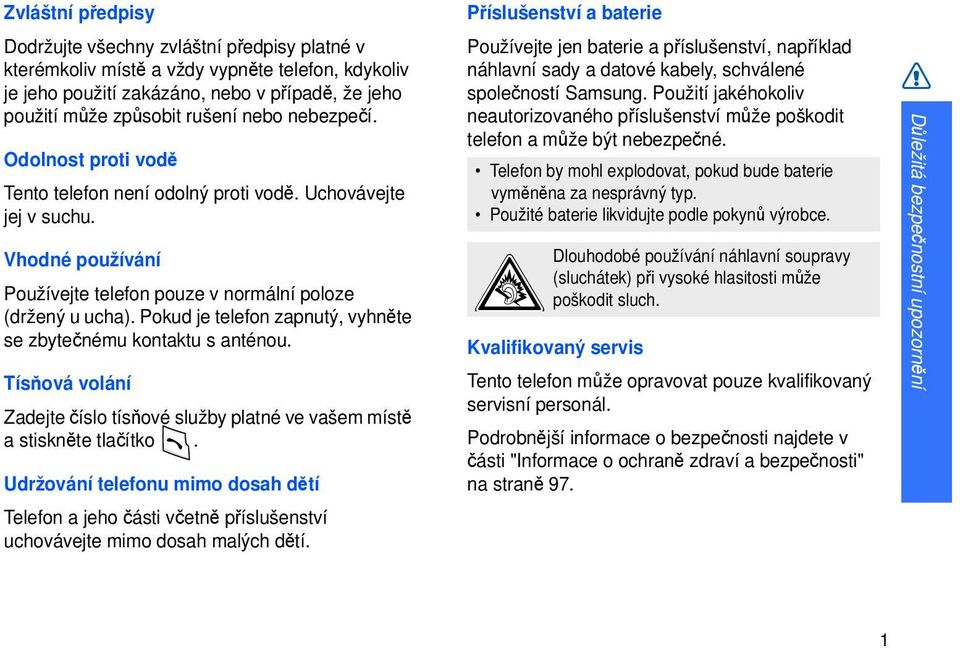 Zvláštní předpisy

Dodržujte všechny zvláštní předpisy platné v kterémkoliv místě a vždy vypněte telefon, kdykoliv je jeho použití zakázáno, nebo v případě, že jeho použití může způsobit rušení nebo nebezpečí.

Odolnost proti vodě

Tento telefon není odolný proti vodě. Uchovávejte jej v suchu.

Vhodné používání

Používejte telefon pouze v normální poloze (držený u ucha). Pokud je telefon zapnutý, vyhněte se zbytečnému kontaktu s anténou.

Tísňová volání

Zadejte číslo tísňové služby platné ve vašem místě a stiskněte tlačítko .

Udržování telefonu mimo dosah dětí

Telefon a jeho části včetně příslušenství uchovávejte mimo dosah malých dětí.

Příslušenství a baterie

Používejte jen baterie a příslušenství, například náhlavní sady a datové kabely, schválené společností Samsung. Použití jakéhokoliv neautorizovaného příslušenství může poškodit telefon a může být nebezpečné.

• Telefon by mohl explodovat, pokud bude baterie vyměněna za nesprávný typ.
• Použité baterie likvidujte podle pokynů výrobce.

Dlouhodobé používání náhlavní soupravy (sluchátek) při vysoké hlasitosti může poškodit sluch.

Kvalifikovaný servis

Tento telefon může opravovat pouze kvalifikovaný servisní personál.

Podrobnější informace o bezpečnosti najdete v části "Informace o ochraně zdraví a bezpečnosti" na straně 97.

Důležitá bezpečnostní upozornění

1